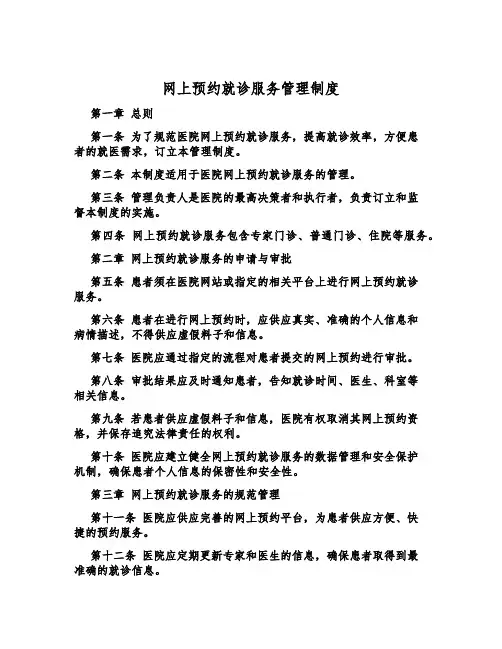 网上预约就诊服务管理制度

第一章 总则

第一条 为了规范医院网上预约就诊服务，提高就诊效率，方便患者的就医需求，订立本管理制度。

第二条 本制度适用于医院网上预约就诊服务的管理。

第三条 管理负责人是医院的最高决策者和执行者，负责订立和监督本制度的实施。

第四条 网上预约就诊服务包含专家门诊、普通门诊、住院等服务。

第二章 网上预约就诊服务的申请与审批

第五条 患者须在医院网站或指定的相关平台上进行网上预约就诊服务。

第六条 患者在进行网上预约时，应供应真实、准确的个人信息和病情描述，不得供应虚假料子和信息。

第七条 医院应通过指定的流程对患者提交的网上预约进行审批。

第八条 审批结果应及时通知患者，告知就诊时间、医生、科室等相关信息。

第九条 若患者供应虚假料子和信息，医院有权取消其网上预约资格，并保存追究法律责任的权利。

第十条 医院应建立健全网上预约就诊服务的数据管理和安全保护机制，确保患者个人信息的保密性和安全性。

第三章 网上预约就诊服务的规范管理

第十一条 医院应供应完善的网上预约平台，为患者供应方便、快捷的预约服务。

第十二条 医院应定期更新专家和医生的信息，确保患者取得到最准确的就诊信息。